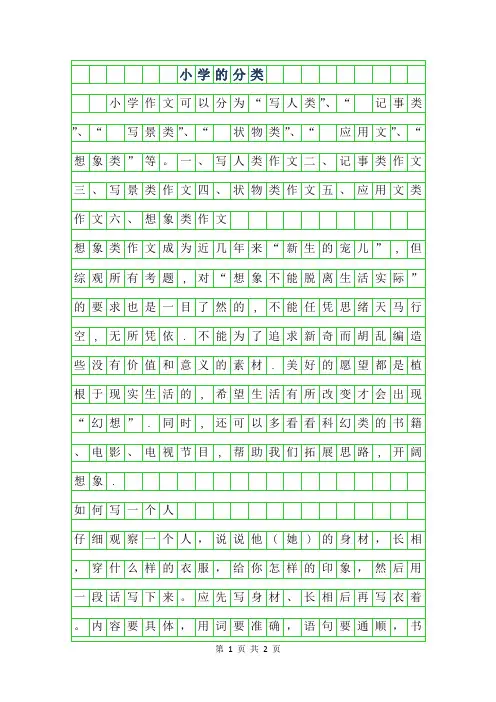 小学的分类

小学作文可以分为“写人类”、“记事类”、“写景类”、“状物类”、“应用文”、“想象类”等。一、写人类作文二、记事类作文三、写景类作文四、状物类作文五、应用文类作文六、想象类作文

想象类作文成为近几年来“新生的宠儿”，但综观所有考题，对“想象不能脱离生活实际”的要求也是一目了然的，不能任凭思绪天马行空，无所凭依．不能为了追求新奇而胡乱编造些没有价值和意义的素材．美好的愿望都是植根于现实生活的，希望生活有所改变才会出现“幻想”．同时，还可以多看看科幻类的书籍、电影、电视节目，帮助我们拓展思路，开阔想象．

如何写一个人

仔细观察一个人，说说他（她）的身材，长相，穿什么样的衣服，给你怎样的印象，然后用一段话写下来。应先写身材、长相后再写衣着。内容要具体，用词要准确，语句要通顺，书

第 1 页 共 2 页